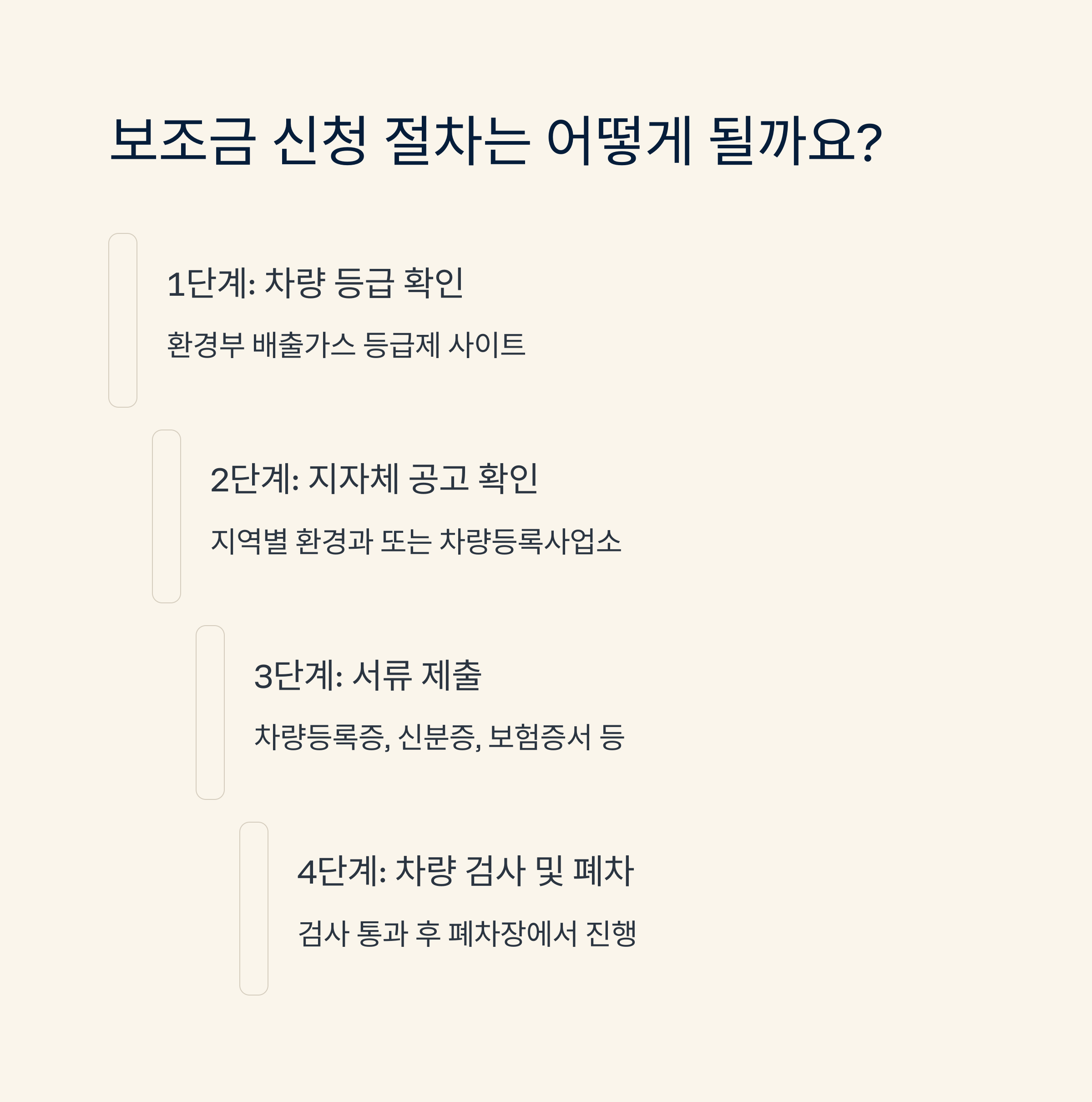 보조금 신청 절차는 어떻게 될까요?

1단계: 차량 등급 확인

환경부 배출가스 등급제 사이트

2단계: 지자체 공고 확인

지역별 환경과 또는 차량등록사업소

3단계: 서류 제출

차량등록증, 신분증, 보험증서 등

4단계: 차량 검사 및 폐차

검사 통과 후 폐차장에서 진행